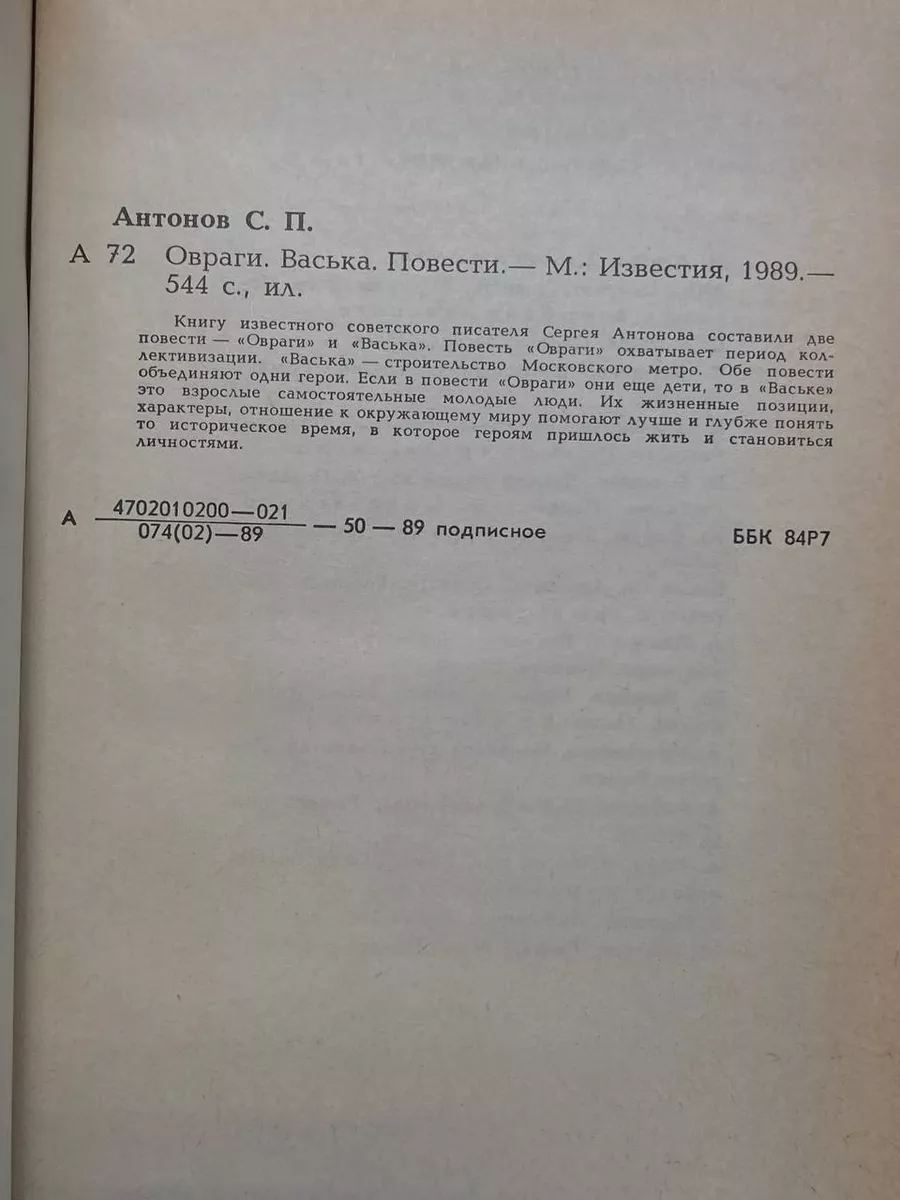 Антонов С. П.

А 72 Овраги. Васька. Повести.— М.: Известия, 1989.— 544 с., ил.

Книгу известного советского писателя Сергея Антонова составили две повести — «Овраги» и «Васька». Повесть «Овраги» охватывает период коллективизации. «Васька» — строительство Московского метро. Обе повести объединяют одни герои. Если в повести «Овраги» они еще дети, то в «Ваське» это взрослые самостоятельные молодые люди. Их жизненные позиции, характеры, отношение к окружающему миру помогают лучше и глубже понять то историческое время, в которое героям пришлось жить и становиться личностями.

А $\frac{4702010200—021}{074(02)—89}$ — 50 — 89 подписное ББК 84Р7